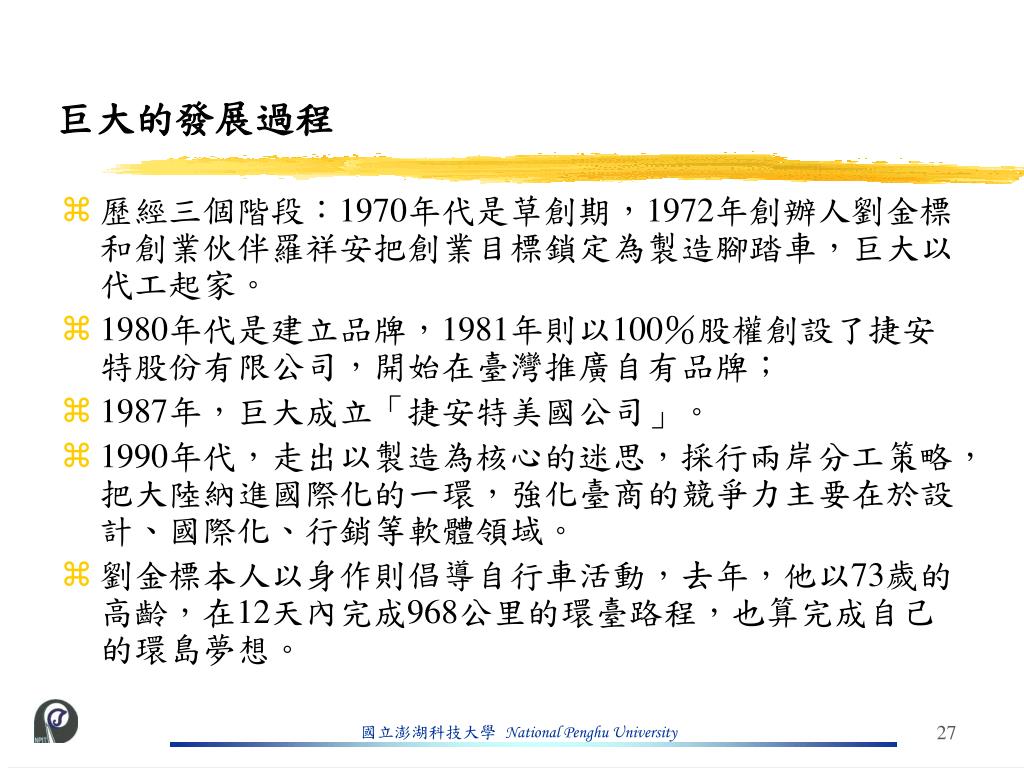 巨大的發展過程

⌘ 歷經三個階段：1970年代是草創期，1972年創辦人劉金標和創業伙伴羅祥安把創業目標鎖定為製造腳踏車，巨大以代工起家。

⌘ 1980年代是建立品牌，1981年則以100%股權創設了捷安特股份有限公司，開始在臺灣推廣自有品牌；

⌘ 1987年，巨大成立「捷安特美國公司」。

⌘ 1990年代，走出以製造為核心的迷思，採行兩岸分工策略，把大陸納進國際化的一環，強化臺商的競爭力主要在於設計、國際化、行銷等軟體領域。

⌘ 劉金標本人以身作則倡導自行車活動，去年，他以73歲的高齡，在12天內完成968公里的環臺路程，也算完成自己的環島夢想。

國立澎湖科技大學 National Penghu University

27